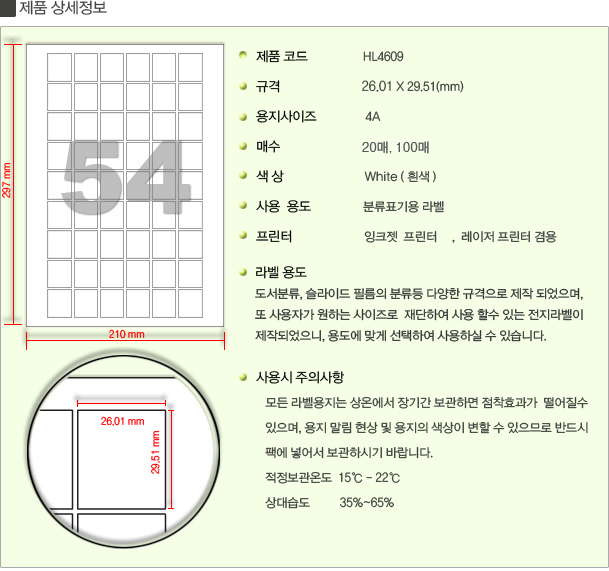 제품 상세정보

297 mm

54

210 mm

26.01 mm

29.51 mm

제품 코드 HL4609

규격 26.01 X 29.51(mm)

용지사이즈 4A

매수 20매, 100매

색 상 White ( 흰색 )

사용 용도 분류표기용 라벨

프린터 잉크젯 프린터 , 레이저 프린터 겸용

라벨 용도

도서분류, 슬라이드 필름의 분류등 다양한 규격으로 제작 되었으며, 또 사용자가 원하는 사이즈로 재단하여 사용 할수 있는 전지라벨이 제작되었으니, 용도에 맞게 선택하여 사용하실 수 있습니다.

사용시 주의사항

모든 라벨용지는 상온에서 장기간 보관하면 점착효과가 떨어질수 있으며, 용지 말림 현상 및 용지의 색상이 변할 수 있으므로 반드시 팩에 넣어서 보관하시기 바랍니다.

적정보관온도 15℃ - 22℃

상대습도 35%~65%